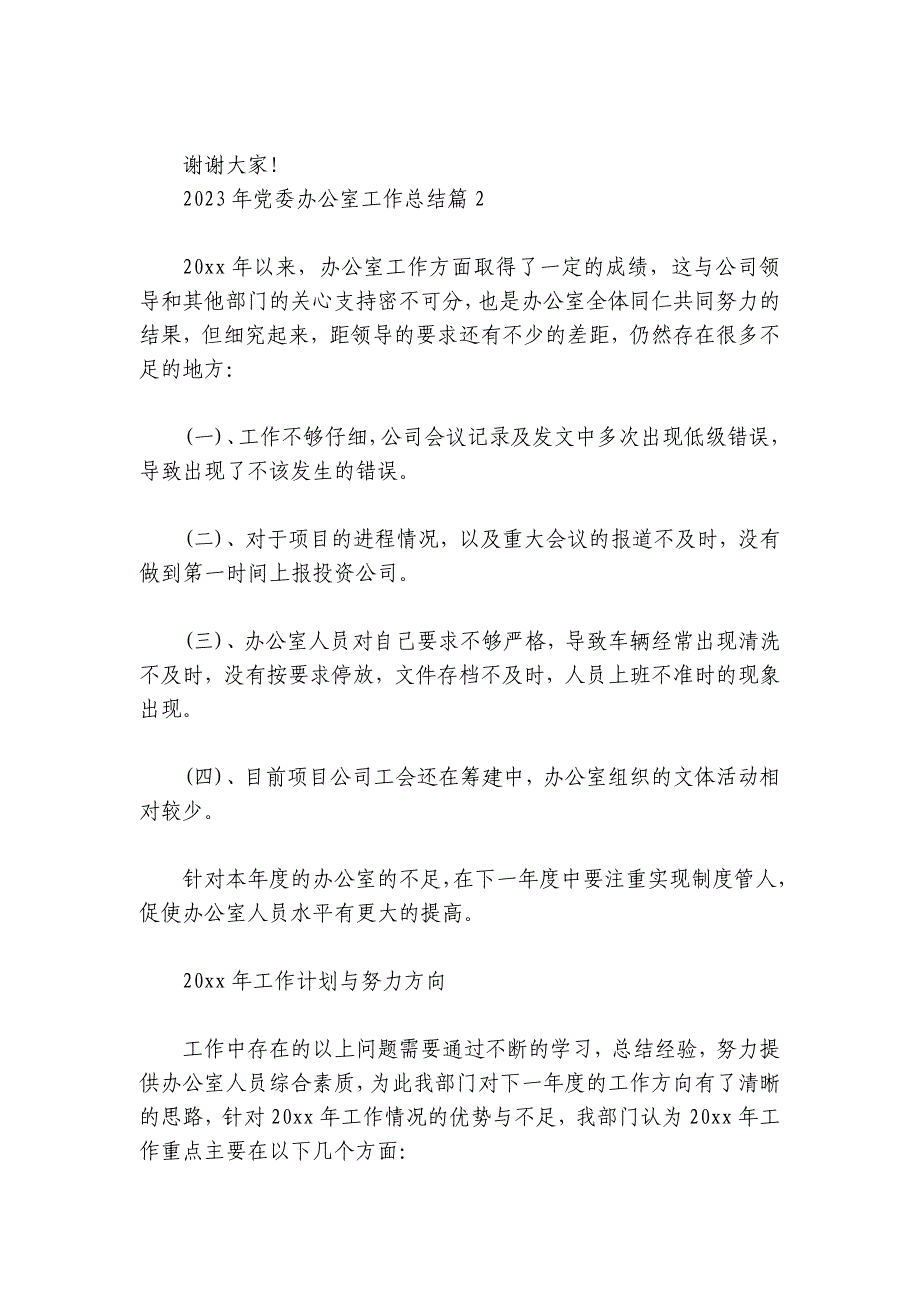 谢谢大家！

2023年党委办公室工作总结篇2

20xx年以来，办公室工作方面取得了一定的成绩，这与公司领导和其他部门的关心支持密不可分，也是办公室全体同仁共同努力的结果，但细究起来，距领导的要求还有不少的差距，仍然存在很多不足的地方:

(一)、工作不够仔细，公司会议记录及发文中多次出现低级错误，导致出现了不该发生的错误。

(二)、对于项目的进程情况，以及重大会议的报道不及时，没有做到第一时间上报投资公司。

(三)、办公室人员对自己要求不够严格，导致车辆经常出现清洗不及时，没有按要求停放，文件存档不及时，人员上班不准时的现象出现。

(四)、目前项目公司工会还在筹建中，办公室组织的文体活动相对较少。

针对本年度的办公室的不足，在下一年度中要注重实现制度管人，促使办公室人员水平有更大的提高。

20xx年工作计划与努力方向

工作中存在的以上问题需要通过不断的学习，总结经验，努力提供办公室人员综合素质，为此我部门对下一年度的工作方向有了清晰的思路，针对20xx年工作情况的优势与不足，我部门认为20xx年工作重点主要在以下几个方面: